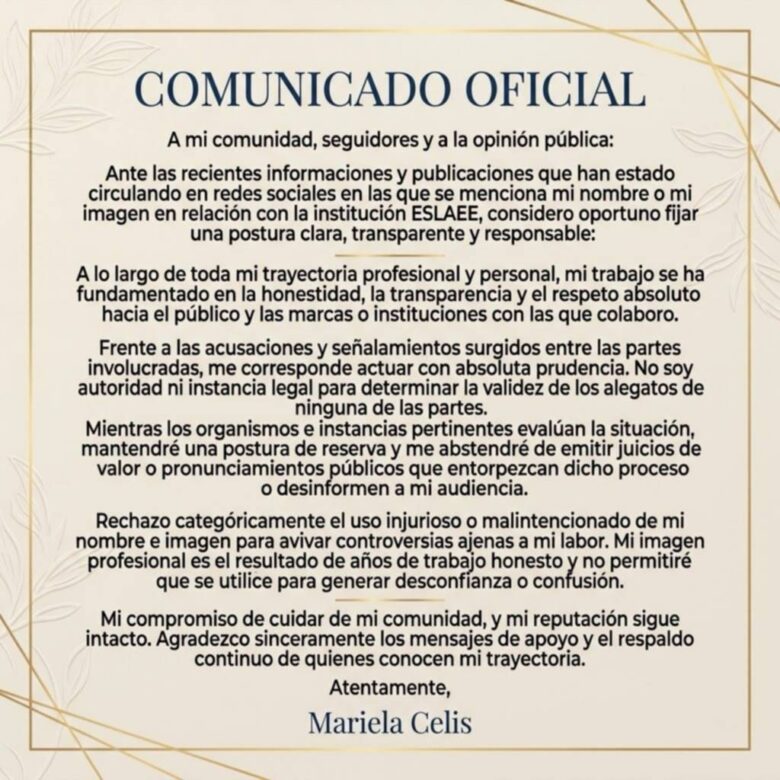 COMUNICADO OFICIAL

A mi comunidad, seguidores y a la opinión pública:

Ante las recientes informaciones y publicaciones que han estado circulando en redes sociales en las que se menciona mi nombre o mi imagen en relación con la institución ESLAEE, considero oportuno fijar una postura clara, transparente y responsable:

A lo largo de toda mi trayectoria profesional y personal, mi trabajo se ha fundamentado en la honestidad, la transparencia y el respeto absoluto hacia el público y las marcas o instituciones con las que colaboro.

Frente a las acusaciones y señalamientos surgidos entre las partes involucradas, me corresponde actuar con absoluta prudencia. No soy autoridad ni instancia legal para determinar la validez de los alegatos de ninguna de las partes.
Mientras los organismos e instancias pertinentes evalúan la situación, mantendré una postura de reserva y me abstendré de emitir juicios de valor o pronunciamientos públicos que entorpezcan dicho proceso o desinformen a mi audiencia.

Rechazo categóricamente el uso injurioso o malintencionado de mi nombre e imagen para avivar controversias ajenas a mi labor. Mi imagen profesional es el resultado de años de trabajo honesto y no permitiré que se utilice para generar desconfianza o confusión.

Mi compromiso de cuidar de mi comunidad, y mi reputación sigue intacto. Agradezco sinceramente los mensajes de apoyo y el respaldo continuo de quienes conocen mi trayectoria.

Atentamente,

Mariela Celis